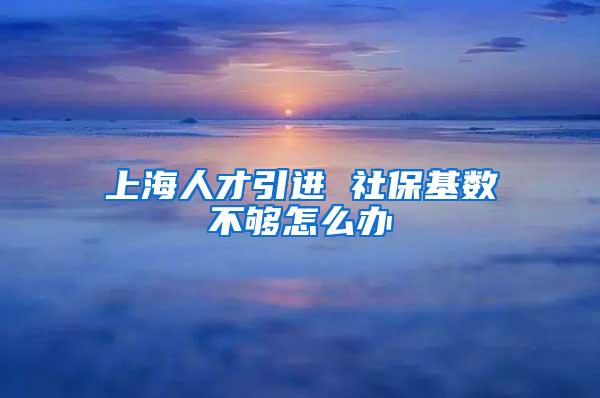 上海人才引进 社保基数不够怎么办